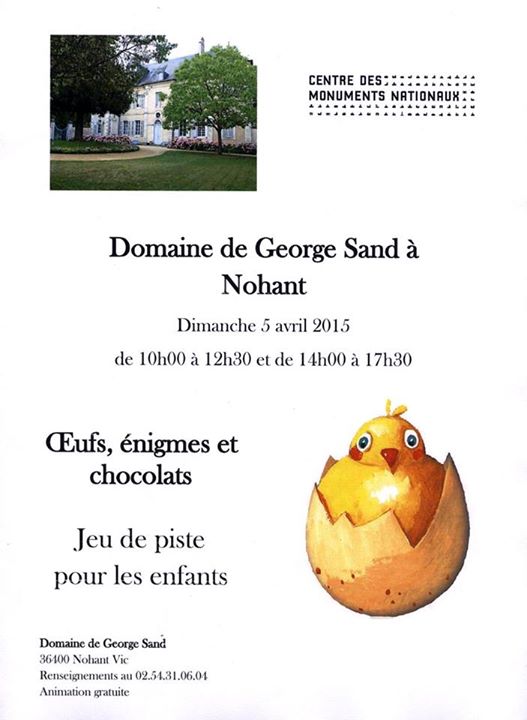 CENTRE DES
MONUMENTS NATIONAUX

Domaine de George Sand à Nohant

Dimanche 5 avril 2015

de 10h00 à 12h30 et de 14h00 à 17h30

Œufs, énigmes et chocolats

Jeu de piste pour les enfants

Domaine de George Sand
36400 Nohant Vic
Renseignements au 02.54.31.06.04
Animation gratuite